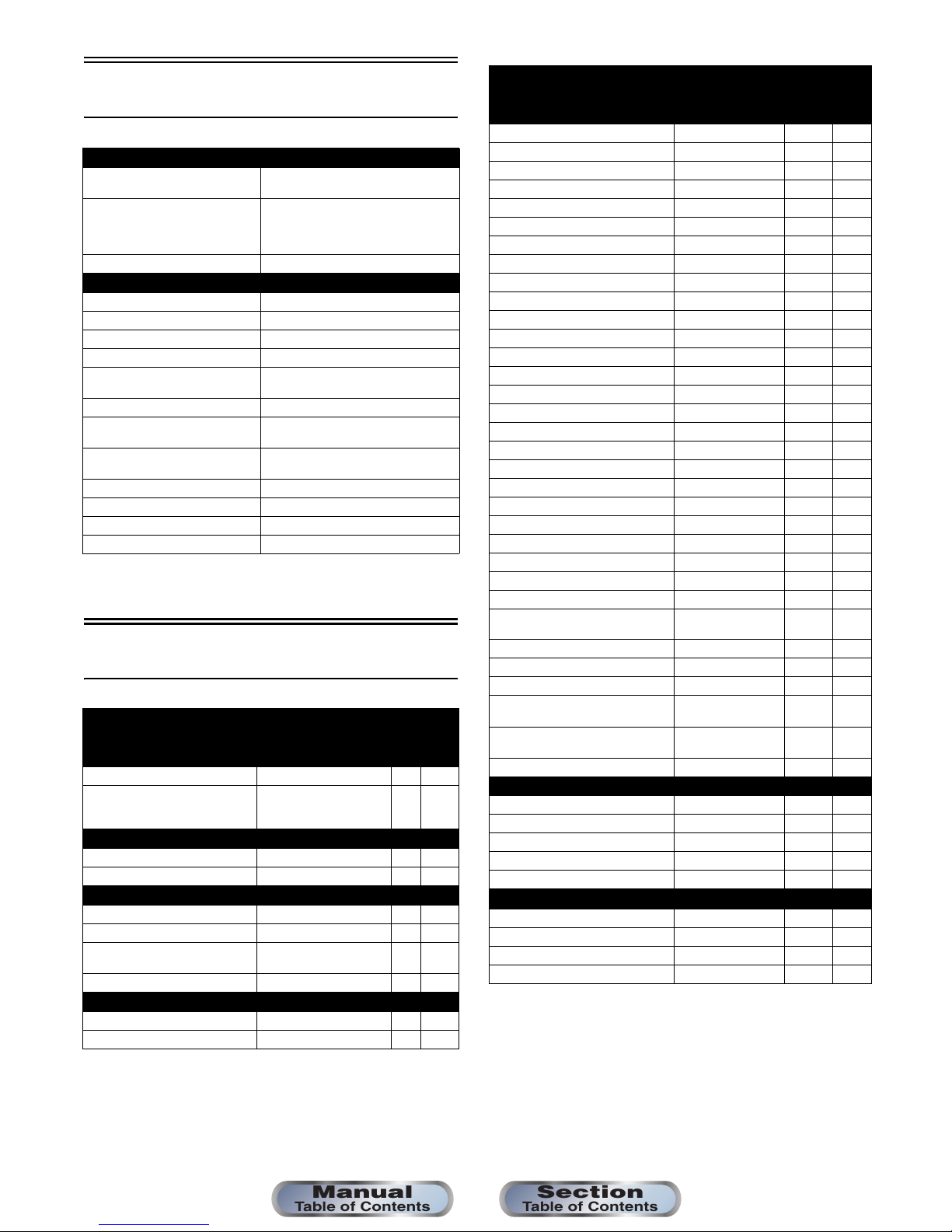 Manual
Table of Contents

Section
Table of Contents